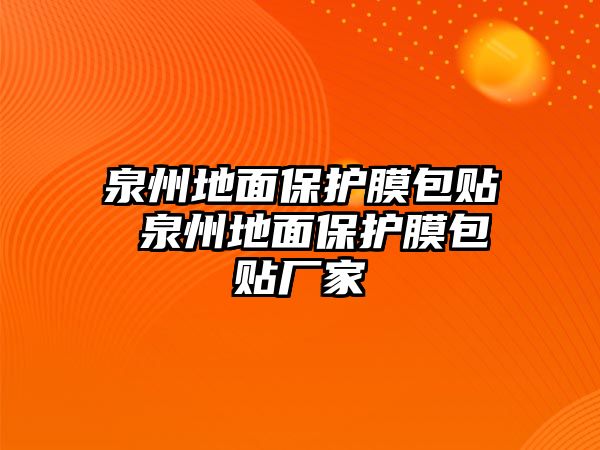 泉州地面保护膜包贴 泉州地面保护膜包贴厂家